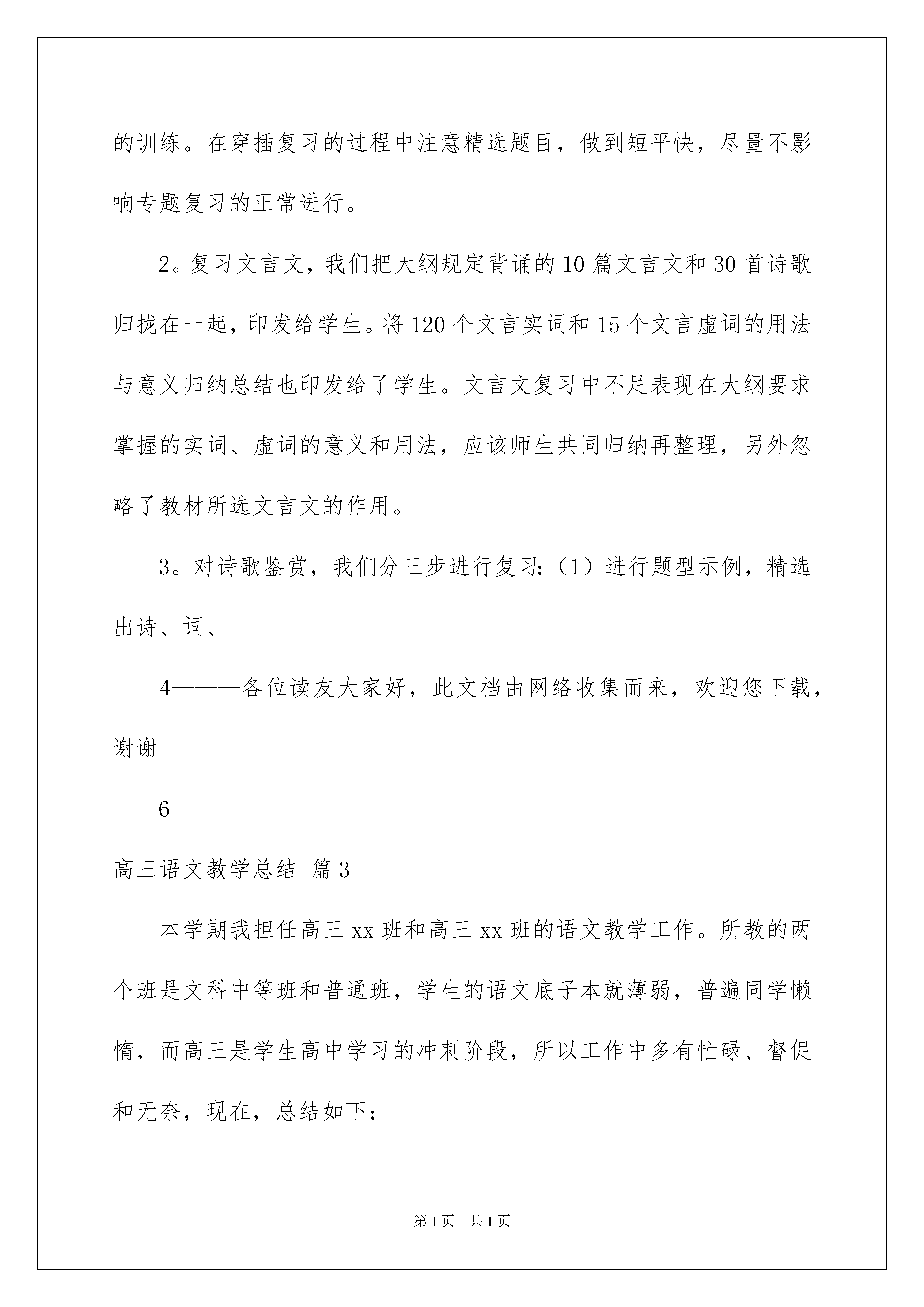 的训练。在穿插复习的过程中注意精选题目，做到短平快，尽量不影响专题复习的正常进行。

2。复习文言文，我们把大纲规定背诵的10篇文言文和30首诗歌归拢在一起，印发给学生。将120个文言实词和15个文言虚词的用法与意义归纳总结也印发给了学生。文言文复习中不足表现在大纲要求掌握的实词、虚词的意义和用法，应该师生共同归纳再整理，另外忽略了教材所选文言文的作用。

3。对诗歌鉴赏，我们分三步进行复习：（1）进行题型示例，精选出诗、词、

4———各位读友大家好，此文档由网络收集而来，欢迎您下载，谢谢

6

高三语文教学总结 篇3

本学期我担任高三xx班和高三xx班的语文教学工作。所教的两个班是文科中等班和普通班，学生的语文底子本就薄弱，普遍同学懒惰，而高三是学生高中学习的冲刺阶段，所以工作中多有忙碌、督促和无奈，现在，总结如下：

第1页 共1页